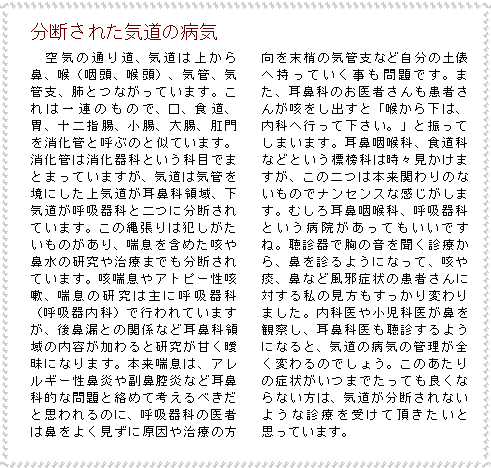 分断された気道の病気

空気の通り道、気道は上から鼻、喉（咽頭、喉頭）、気管、気管支、肺とつながっています。これは一連のもので、口、食道、胃、十二指腸、小腸、大腸、肛門を消化管と呼ぶのと似ています。消化管は消化器科という科目でまとまっていますが、気道は気管を境にした上気道が耳鼻科領域、下気道が呼吸器科と二つに分断されています。この縄張りは犯しがたいものがあり、喘息を含めた咳や鼻水の研究や治療までも分断されています。咳喘息やアトピー性咳嗽、喘息の研究は主に呼吸器科（呼吸器内科）で行われていますが、後鼻漏との関係など耳鼻科領域の内容が加わると研究が甘く曖昧になります。本来喘息は、アレルギー性鼻炎や副鼻腔炎など耳鼻科的な問題と絡めて考えるべきだと思われるのに、呼吸器科の医者は鼻をよく見ずに原因や治療の方向を末梢の気管支など自分の土俵へ持っていく事も問題です。また、耳鼻科のお医者さんも患者さんが咳をし出すと「喉から下は、内科へ行って下さい。」と振ってしまいます。耳鼻咽喉科、食道科などという標榜科は時々見かけますが、この二つは本来関わりのないものでナンセンスな感じがします。むしろ耳鼻咽喉科、呼吸器科という病院があってもいいですね。聴診器で胸の音を聞く診療から、鼻を診るようになって、咳や痰、鼻など風邪症状の患者さんに対する私の見方もすっかり変わりました。内科医や小児科医が鼻を観察し、耳鼻科医も聴診するようになると、気道の病気の管理が全く変わるのでしょう。このあたりの症状がいつまでたっても良くならない方は、気道が分断されないような診療を受けて頂きたいと思っています。